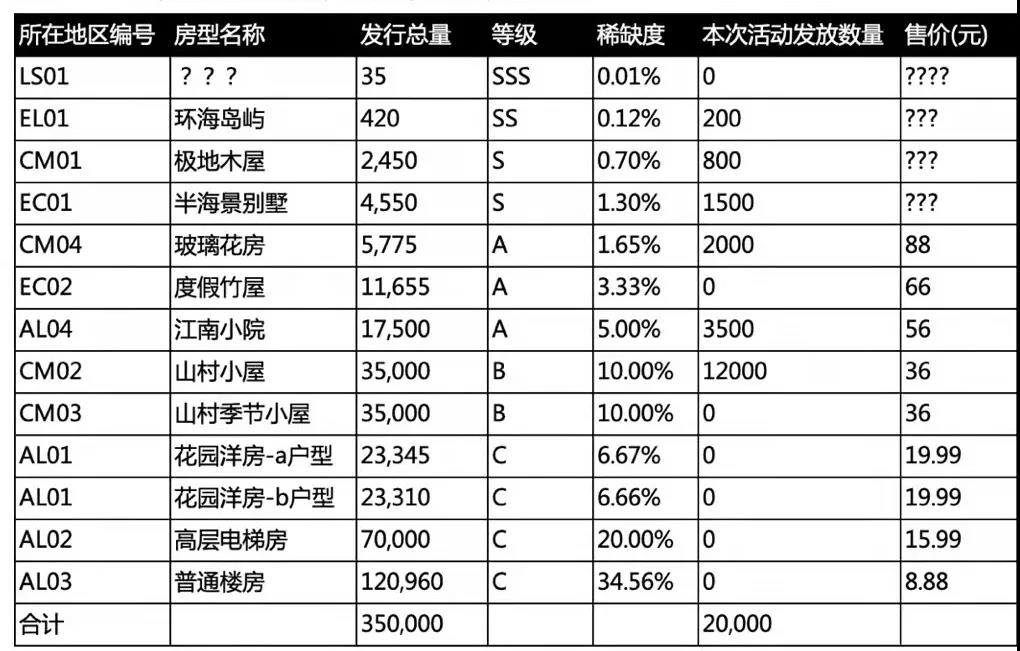 | 所在地区编号 | 房型名称 | 发行总量 | 等级 | 稀缺度 | 本次活动发放数量 | 售价(元) |
|---|---|---|---|---|---|---|
| LS01 | ？？？ | 35 | SSS | 0.01% | 0 | ???? |
| EL01 | 环海岛屿 | 420 | SS | 0.12% | 200 | ??? |
| CM01 | 极地木屋 | 2,450 | S | 0.70% | 800 | ??? |
| EC01 | 半海景别墅 | 4,550 | S | 1.30% | 1500 | ??? |
| CM04 | 玻璃花房 | 5,775 | A | 1.65% | 2000 | 88 |
| EC02 | 度假竹屋 | 11,655 | A | 3.33% | 0 | 66 |
| AL04 | 江南小院 | 17,500 | A | 5.00% | 3500 | 56 |
| CM02 | 山村小屋 | 35,000 | B | 10.00% | 12000 | 36 |
| CM03 | 山村季节小屋 | 35,000 | B | 10.00% | 0 | 36 |
| AL01 | 花园洋房-a户型 | 23,345 | C | 6.67% | 0 | 19.99 |
| AL01 | 花园洋房-b户型 | 23,310 | C | 6.66% | 0 | 19.99 |
| AL02 | 高层电梯房 | 70,000 | C | 20.00% | 0 | 15.99 |
| AL03 | 普通楼房 | 120,960 | C | 34.56% | 0 | 8.88 |
| 合计 | | 350,000 | | | 20,000 | |